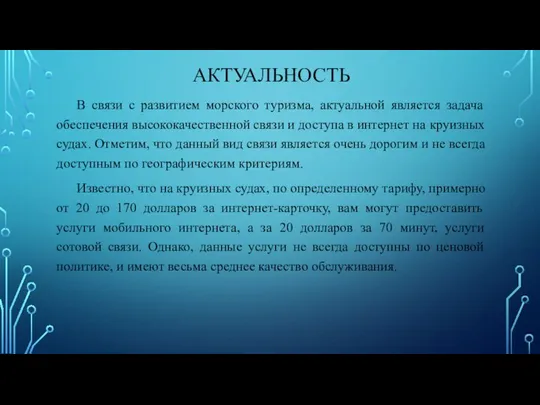 АКТУАЛЬНОСТЬ

В связи с развитием морского туризма, актуальной является задача обеспечения высококачественной связи и доступа в интернет на круизных судах. Отметим, что данный вид связи является очень дорогим и не всегда доступным по географическим критериям.

Известно, что на круизных судах, по определенному тарифу, примерно от 20 до 170 долларов за интернет-карточку, вам могут предоставить услуги мобильного интернета, а за 20 долларов за 70 минут, услуги сотовой связи. Однако, данные услуги не всегда доступны по ценовой политике, и имеют весьма среднее качество обслуживания.